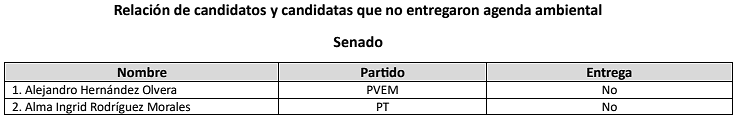 Relación de candidatos y candidatas que no entregaron agenda ambiental

Senado

| Nombre | Partido | Entrega |
|---|---|---|
| 1. Alejandro Hernández Olvera | PVEM | No |
| 2. Alma Ingrid Rodríguez Morales | PT | No |